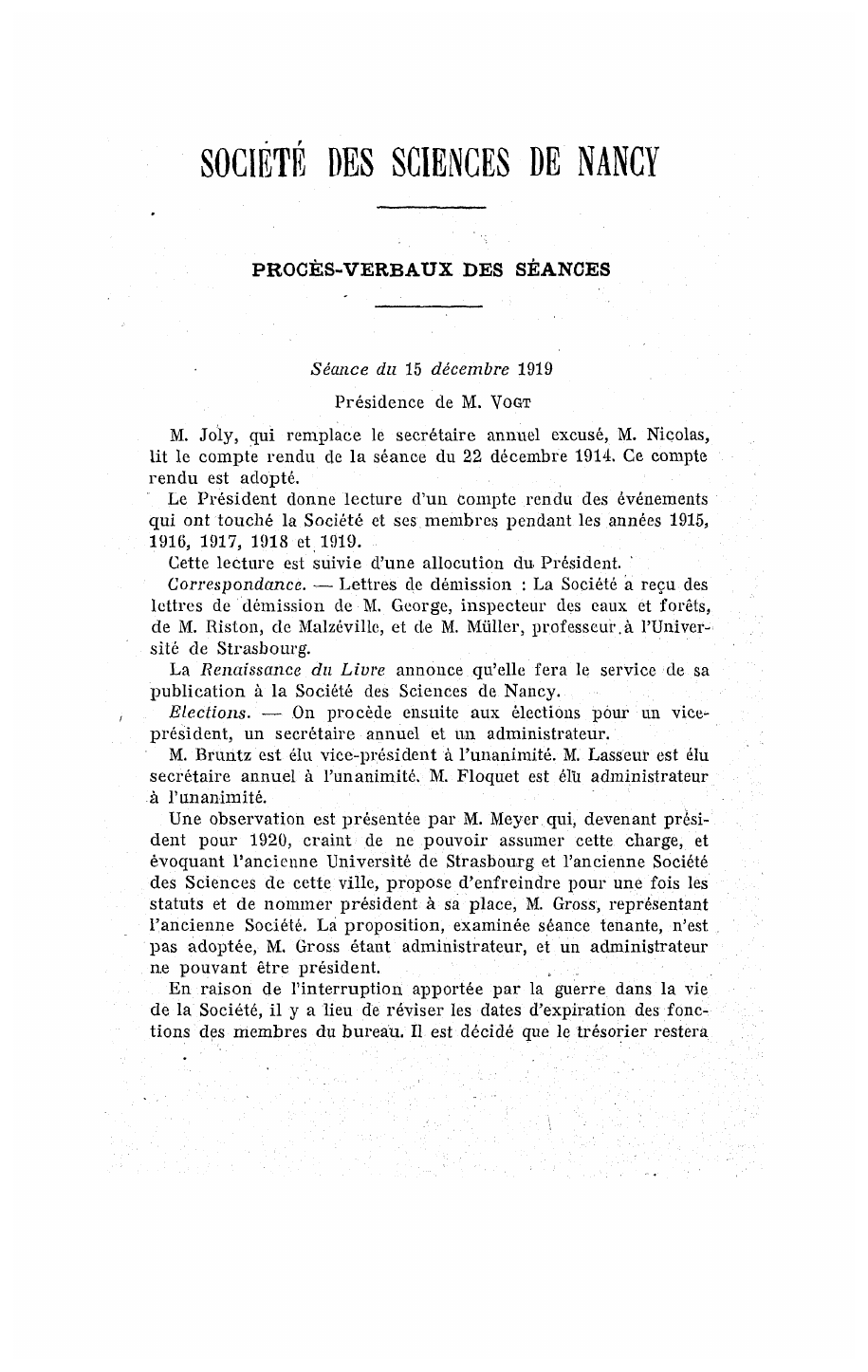 SOCIÉTÉ DES SCIENCES DE NANCY

PROCÈS-VERBAUX DES SÉANCES

Séance du 15 décembre 1919

Présidence de M. VOGT

M. Joly, qui remplace le secrétaire annuel excusé, M. Nicolas, lit le compte rendu de la séance du 22 décembre 1914. Ce compte rendu est adopté.

Le Président donne lecture d'un compte rendu des événements qui ont touché la Société et ses membres pendant les années 1915, 1916, 1917, 1918 et 1919.

Cette lecture est suivie d'une allocution du Président.

Correspondance. — Lettres de démission : La Société a reçu des lettres de démission de M. George, inspecteur des eaux et forêts, de M. Riston, de Malzéville, et de M. Müller, professeur à l'Université de Strasbourg.

La Renaissance du Livre annonce qu'elle fera le service de sa publication à la Société des Sciences de Nancy.

Elections. — On procède ensuite aux élections pour un vice-président, un secrétaire annuel et un administrateur.

M. Bruntz est élu vice-président à l'unanimité. M. Lasseur est élu secrétaire annuel à l'unanimité. M. Floquet est élu administrateur à l'unanimité.

Une observation est présentée par M. Meyer qui, devenant président pour 1920, craint de ne pouvoir assumer cette charge, et évoquant l'ancienne Université de Strasbourg et l'ancienne Société des Sciences de cette ville, propose d'enfreindre pour une fois les statuts et de nommer président à sa place, M. Gross, représentant l'ancienne Société. La proposition, examinée séance tenante, n'est pas adoptée, M. Gross étant administrateur, et un administrateur ne pouvant être président.

En raison de l'interruption apportée par la guerre dans la vie de la Société, il y a lieu de réviser les dates d'expiration des fonctions des membres du bureau. Il est décidé que le trésorier restera